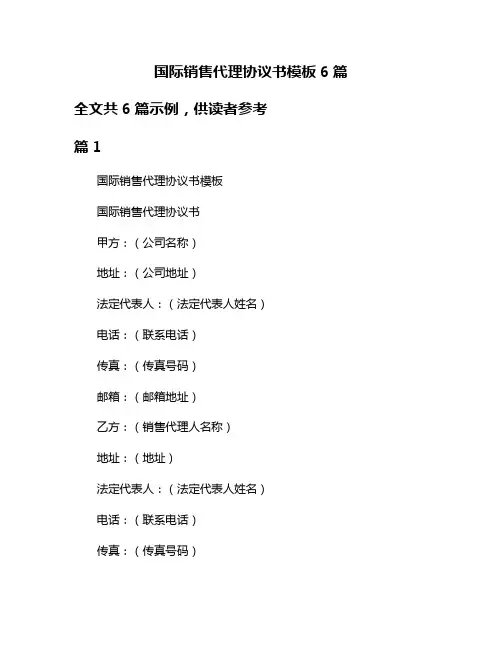 国际销售代理协议书模板 6 篇

全文共 6 篇示例，供读者参考

篇 1

国际销售代理协议书模板

国际销售代理协议书

甲方：（公司名称）

地址：（公司地址）

法定代表人：（法定代表人姓名）

电话：（联系电话）

传真：（传真号码）

邮箱：（邮箱地址）

乙方：（销售代理人名称）

地址：（地址）

法定代表人：（法定代表人姓名）

电话：（联系电话）

传真：（传真号码）